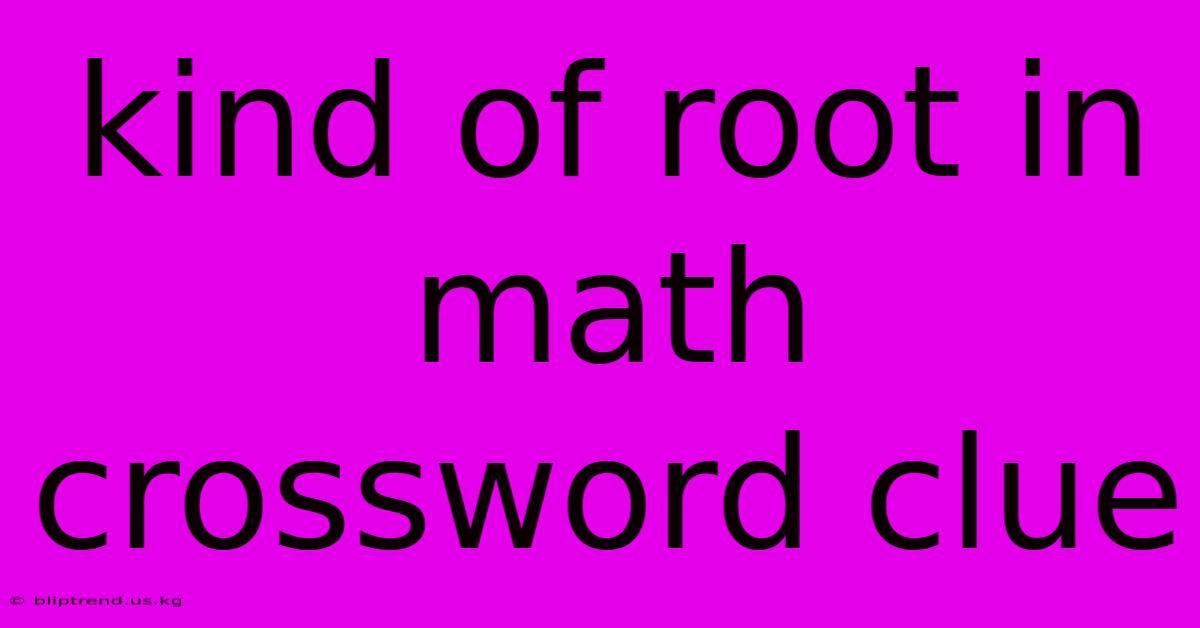 kind of root in math crossword clue

© bliptrend.us.kg